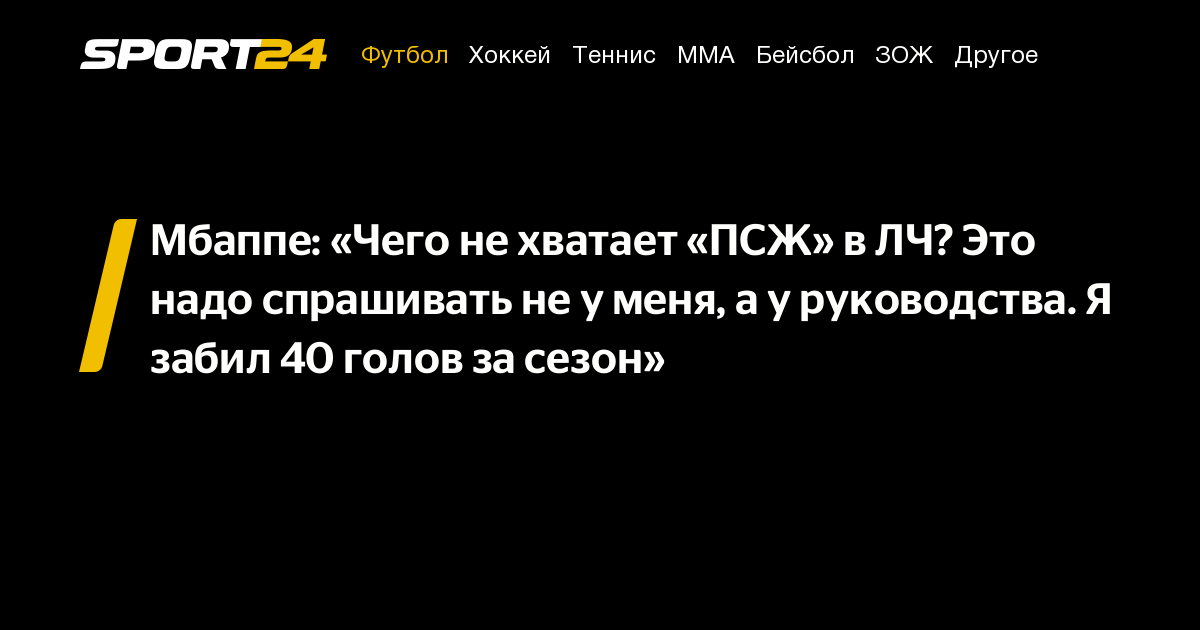 SPORT24 Футбол Хоккей Теннис ММА Бейсбол ЗОЖ Другое

Мбаппе: «Чего не хватает «ПСЖ» в ЛЧ? Это надо спрашивать не у меня, а у руководства. Я забил 40 голов за сезон»